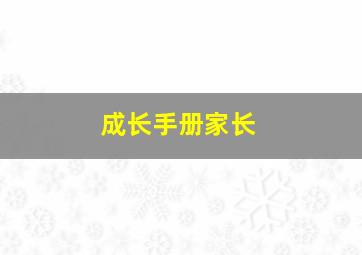 成长手册家长